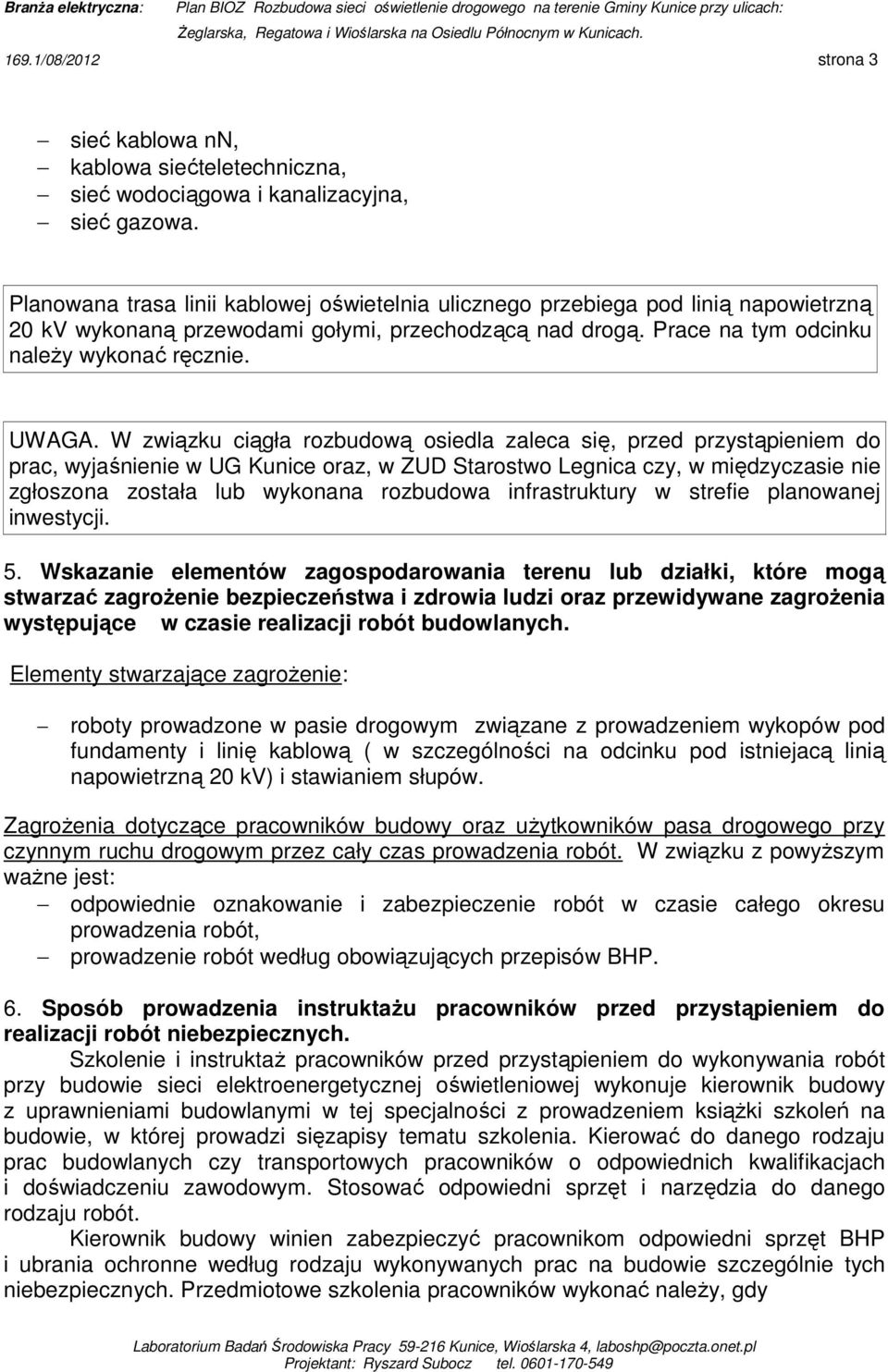 Branża elektryczna: Plan BIOZ Rozbudowa sieci oświetlenie drogowego na terenie Gminy Kunice przy ulicach: Żeglarska, Regatowa i Wioślarska na Osiedlu Północnym w Kunicach.
169.1/08/2012 strona 3

– sieć kablowa nn,
– kablowa siećteletechniczna,
– sieć wodociągowa i kanalizacyjna,
– sieć gazowa.

Planowana trasa linii kablowej oświetelnia ulicznego przebiega pod linią napowietrzną 20 kV wykonaną przewodami gołymi, przechodzącą nad drogą. Prace na tym odcinku należy wykonać ręcznie.

UWAGA. W związku ciągła rozbudową osiedla zaleca się, przed przystąpieniem do prac, wyjaśnienie w UG Kunice oraz, w ZUD Starostwo Legnica czy, w międzyczasie nie zgłoszona została lub wykonana rozbudowa infrastruktury w strefie planowanej inwestycji.

5. Wskazanie elementów zagospodarowania terenu lub działki, które mogą stwarzać zagrożenie bezpieczeństwa i zdrowia ludzi oraz przewidywane zagrożenia występujące w czasie realizacji robót budowlanych.

Elementy stwarzające zagrożenie:

– roboty prowadzone w pasie drogowym związane z prowadzeniem wykopów pod fundamenty i linię kablową ( w szczególności na odcinku pod istniejacą linią napowietrzną 20 kV) i stawianiem słupów.

Zagrożenia dotyczące pracowników budowy oraz użytkowników pasa drogowego przy czynnym ruchu drogowym przez cały czas prowadzenia robót. W związku z powyższym ważne jest:
– odpowiednie oznakowanie i zabezpieczenie robót w czasie całego okresu prowadzenia robót,
– prowadzenie robót według obowiązujących przepisów BHP.

6. Sposób prowadzenia instruktażu pracowników przed przystąpieniem do realizacji robót niebezpiecznych.
Szkolenie i instruktaż pracowników przed przystąpieniem do wykonywania robót przy budowie sieci elektroenergetycznej oświetleniowej wykonuje kierownik budowy z uprawnieniami budowlanymi w tej specjalności z prowadzeniem książki szkoleń na budowie, w której prowadzi sięzapisy tematu szkolenia. Kierować do danego rodzaju prac budowlanych czy transportowych pracowników o odpowiednich kwalifikacjach i doświadczeniu zawodowym. Stosować odpowiedni sprzęt i narzędzia do danego rodzaju robót.
Kierownik budowy winien zabezpieczyć pracownikom odpowiedni sprzęt BHP i ubrania ochronne według rodzaju wykonywanych prac na budowie szczególnie tych niebezpiecznych. Przedmiotowe szkolenia pracowników wykonać należy, gdy

Laboratorium Badań Środowiska Pracy 59-216 Kunice, Wioślarska 4, laboshp@poczta.onet.pl
Projektant: Ryszard Subocz tel. 0601-170-549